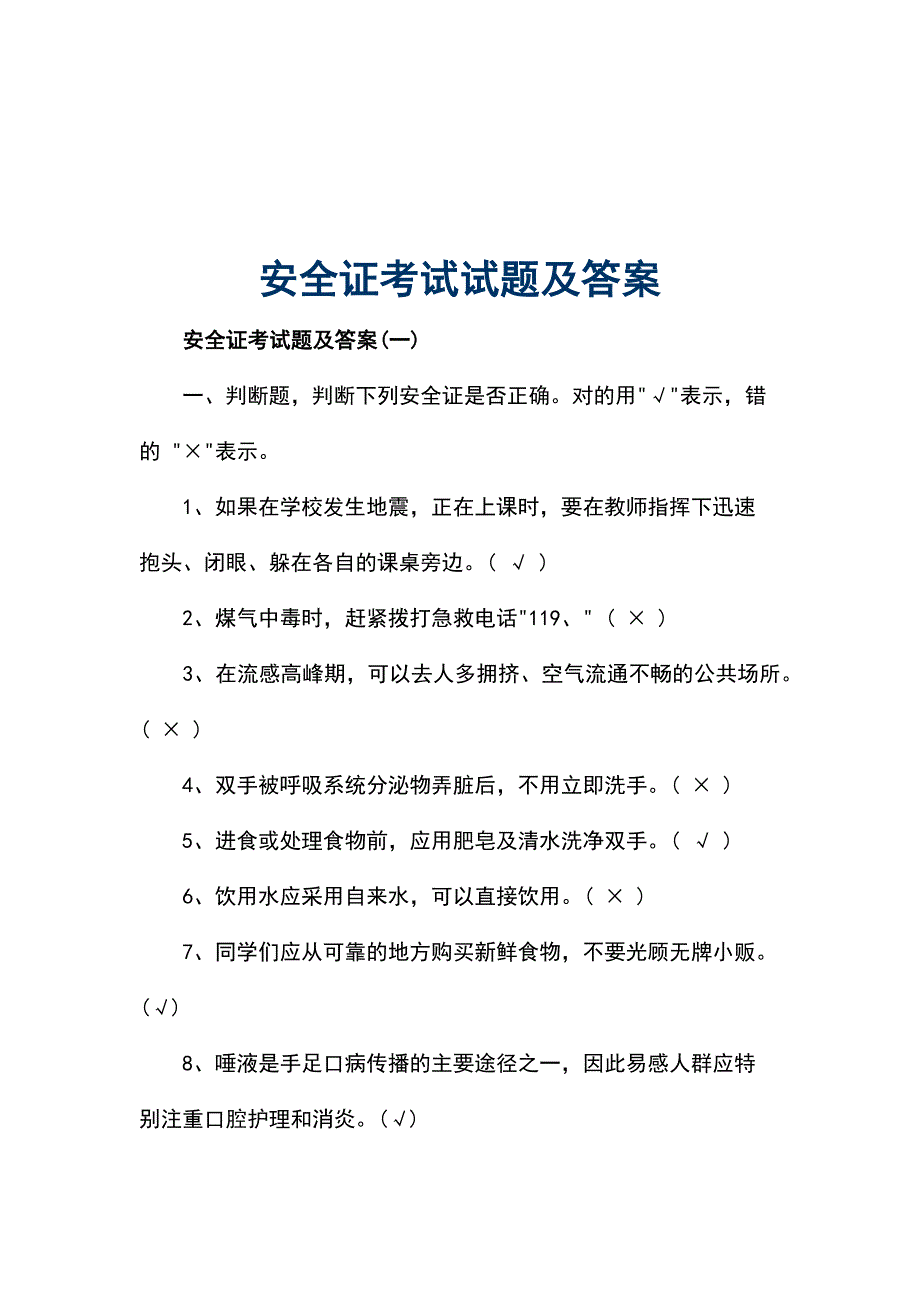 安全证考试试题及答案

安全证考试题及答案(一)

一、判断题，判断下列安全证是否正确。对的用"√"表示，错的 "×"表示。

1、如果在学校发生地震，正在上课时，要在教师指挥下迅速抱头、闭眼、躲在各自的课桌旁边。( √ )

2、煤气中毒时，赶紧拨打急救电话"119、" ( × )

3、在流感高峰期，可以去人多拥挤、空气流通不畅的公共场所。( × )

4、双手被呼吸系统分泌物弄脏后，不用立即洗手。( × )

5、进食或处理食物前，应用肥皂及清水洗净双手。( √ )

6、饮用水应采用自来水，可以直接饮用。( × )

7、同学们应从可靠的地方购买新鲜食物，不要光顾无牌小贩。(√)

8、唾液是手足口病传播的主要途径之一，因此易感人群应特别注重口腔护理和消炎。(√)